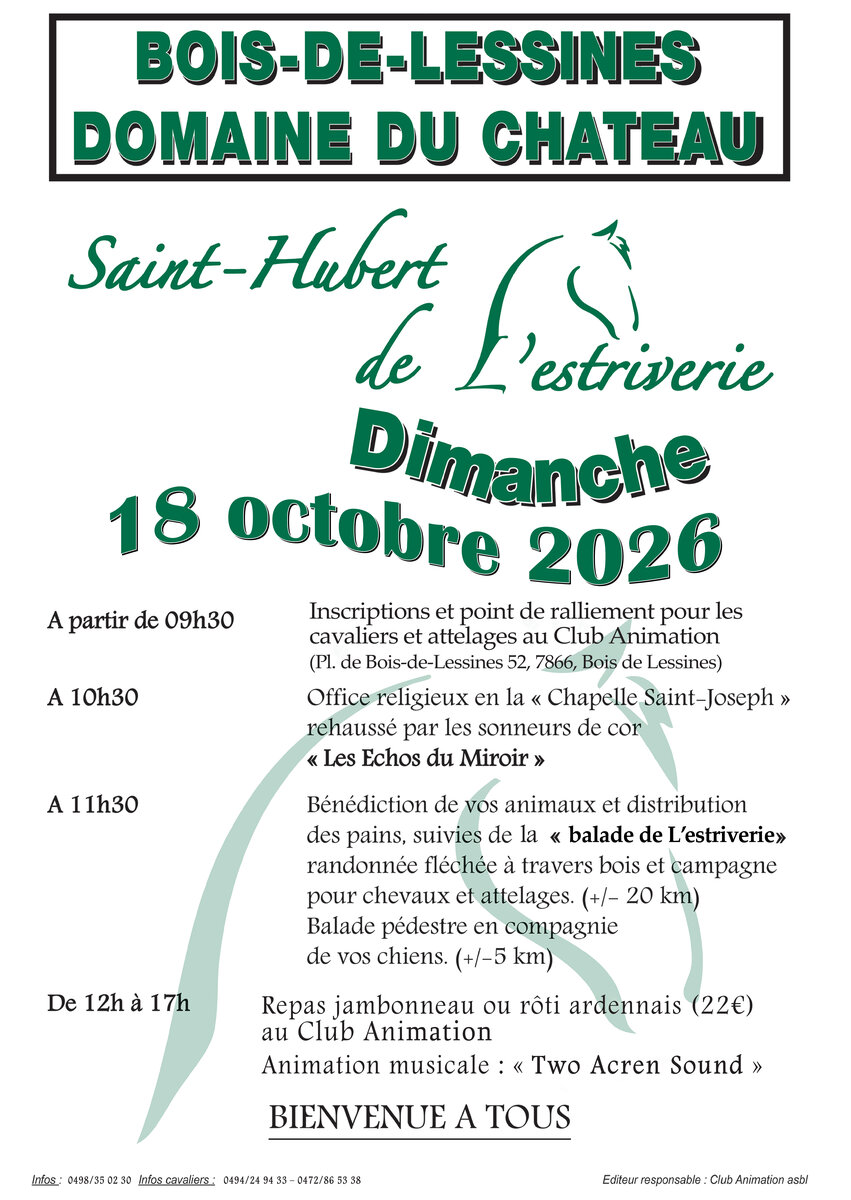 BOIS-DE-LESSINES
DOMAINE DU CHATEAU

Saint-Hubert
de L'estriverie

Dimanche
18 octobre 2026

A partir de 09h30
Inscriptions et point de ralliement pour les cavaliers et attelages au Club Animation
(Pl. de Bois-de-Lessines 52, 7866, Bois de Lessines)

A 10h30
Office religieux en la « Chapelle Saint-Joseph » rehaussé par les sonneurs de cor
« Les Echos du Miroir »

A 11h30
Bénédiction de vos animaux et distribution des pains, suivies de la « balade de L'estriverie» randonnée fléchée à travers bois et campagne pour chevaux et attelages. (+/- 20 km)
Balade pédestre en compagnie de vos chiens. (+/-5 km)

De 12h à 17h
Repas jambonneau ou rôti ardennais (22€) au Club Animation
Animation musicale : « Two Acren Sound »

BIENVENUE A TOUS

Infos : 0498/35 02 30 Infos cavaliers : 0494/24 94 33 - 0472/86 53 38 Editeur responsable : Club Animation asbl